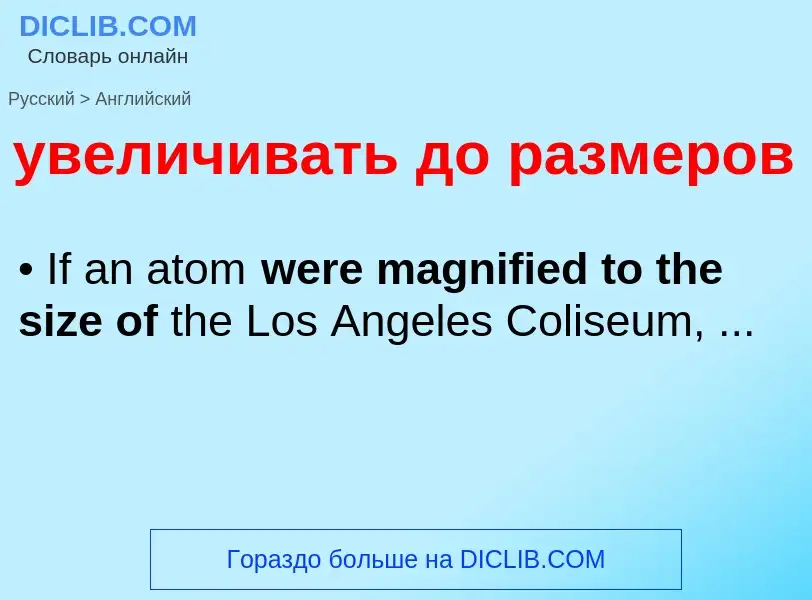 DICLIB.COM
Словарь онлайн

Русский > Английский

увеличивать до размеров

• If an atom were magnified to the size of the Los Angeles Coliseum, ...

Гораздо больше на DICLIB.COM